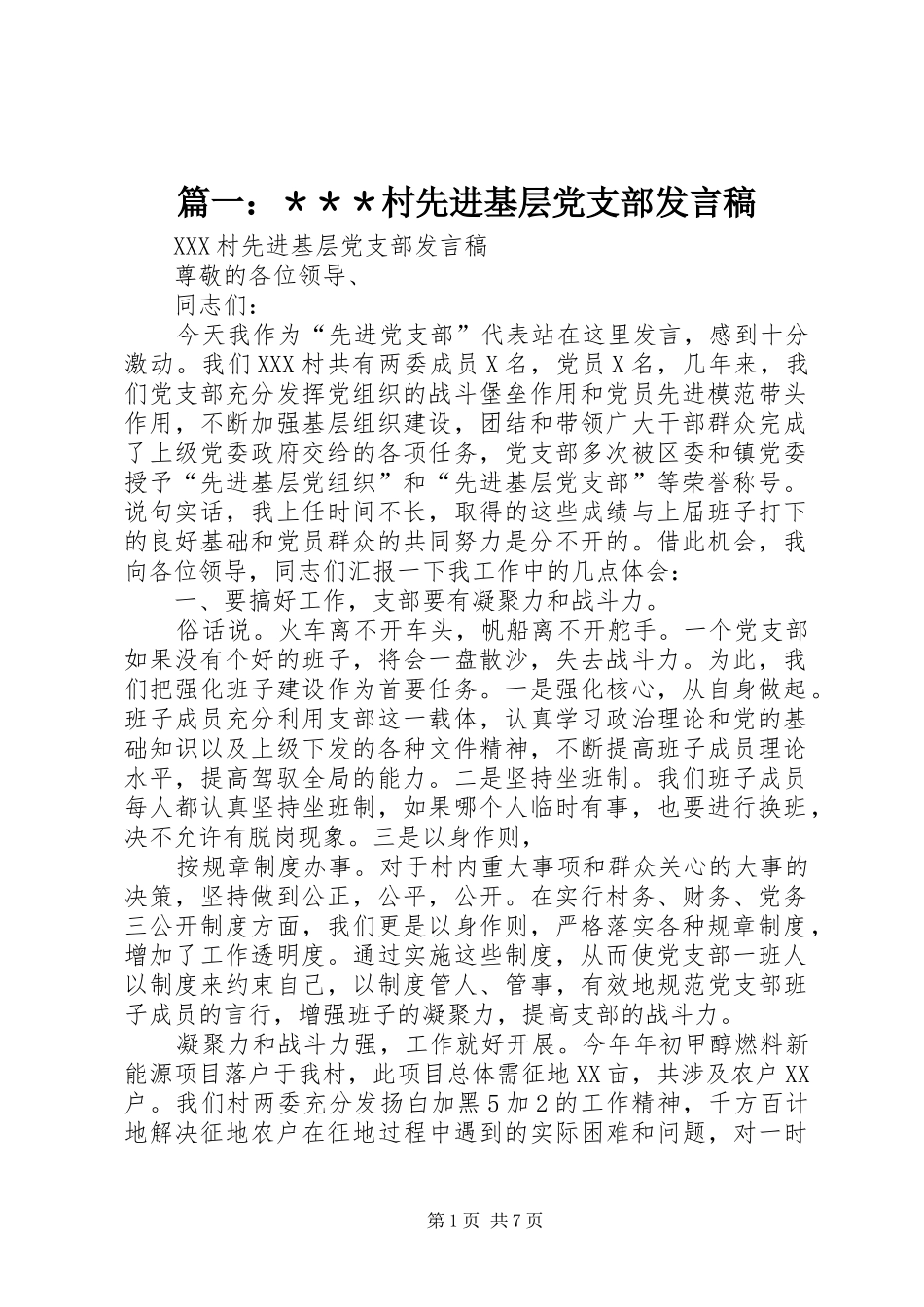 篇一：＊＊＊村先进基层党支部发言稿

XXX村先进基层党支部发言稿

尊敬的各位领导、

同志们：

今天我作为“先进党支部”代表站在这里发言，感到十分激动。我们XXX村共有两委成员X名，党员X名，几年来，我们党支部充分发挥党组织的战斗堡垒作用和党员先进模范带头作用，不断加强基层组织建设，团结和带领广大干部群众完成了上级党委政府交给的各项任务，党支部多次被区委和镇党委授予“先进基层党组织”和“先进基层党支部”等荣誉称号。说句实话，我上任时间不长，取得的这些成绩与上届班子打下的良好基础和党员群众的共同努力是分不开的。借此机会，我向各位领导，同志们汇报一下我工作中的几点体会：

一、要搞好工作，支部要有凝聚力和战斗力。

俗话说。火车离不开车头，帆船离不开舵手。一个党支部如果没有个好的班子，将会一盘散沙，失去战斗力。为此，我们把强化班子建设作为首要任务。一是强化核心，从自身做起。班子成员充分利用支部这一载体，认真学习政治理论和党的基础知识以及上级下发的各种文件精神，不断提高班子成员理论水平，提高驾驭全局的能力。二是坚持坐班制。我们班子成员每人都认真坚持坐班制，如果哪个人临时有事，也要进行换班，决不允许有脱岗现象。三是以身作则，

按规章制度办事。对于村内重大事项和群众关心的大事的决策，坚持做到公正，公平，公开。在实行村务、财务、党务三公开制度方面，我们更是以身作则，严格落实各种规章制度，增加了工作透明度。通过实施这些制度，从而使党支部一班人以制度来约束自己，以制度管人、管事，有效地规范党支部班子成员的言行，增强班子的凝聚力，提高支部的战斗力。

凝聚力和战斗力强，工作就好开展。今年年初甲醇燃料新能源项目落户于我村，此项目总体需征地XX亩，共涉及农户XX户。我们村两委充分发扬白加黑5加2的工作精神，千方百计地解决征地农户在征地过程中遇到的实际困难和问题，对一时

第1页 共7页